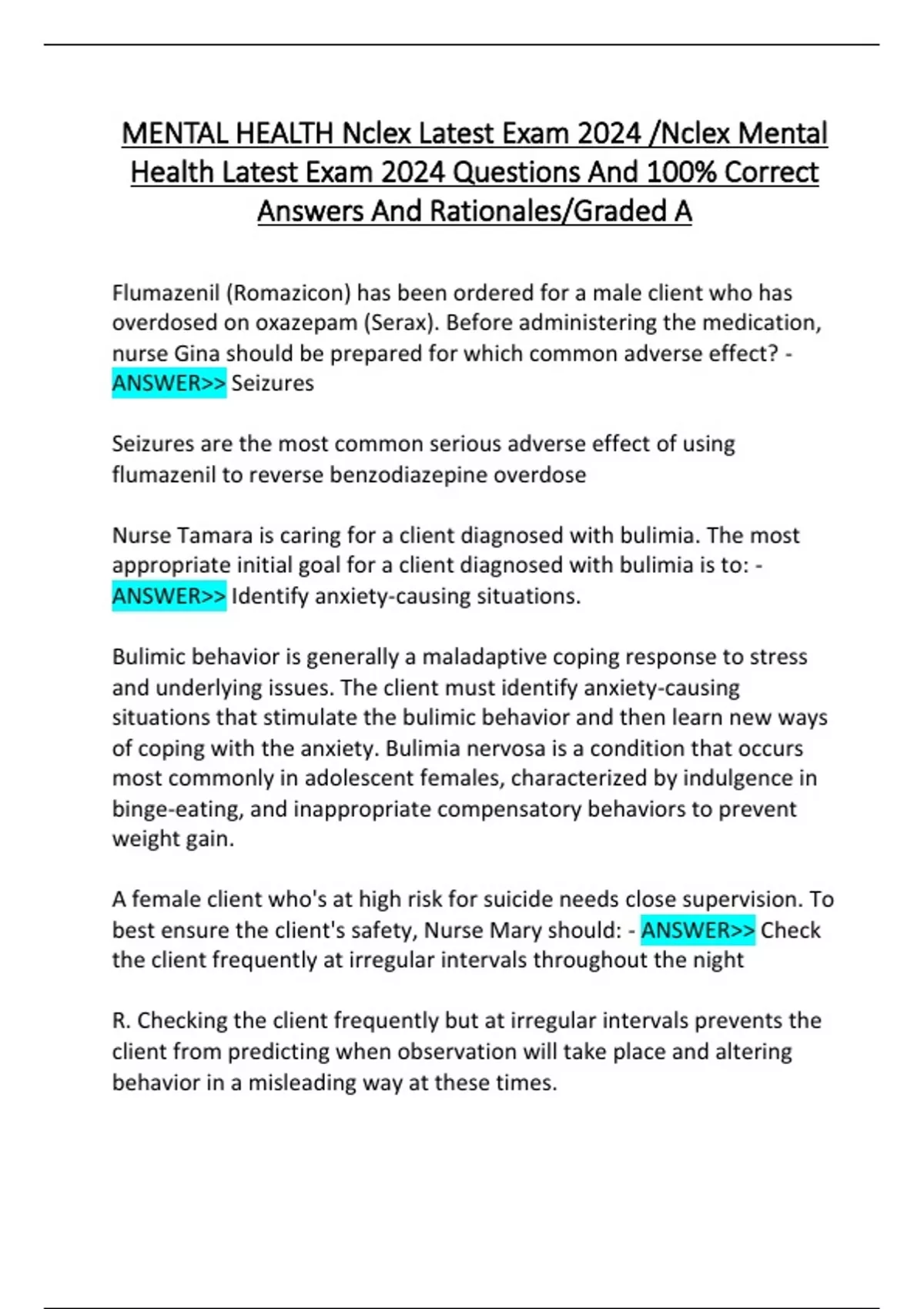 MENTAL HEALTH Nclex Latest Exam 2024 /Nclex Mental Health Latest Exam 2024 Questions And 100% Correct Answers And Rationales/Graded A

Flumazenil (Romazicon) has been ordered for a male client who has overdosed on oxazepam (Serax). Before administering the medication, nurse Gina should be prepared for which common adverse effect? - ANSWER>> Seizures

Seizures are the most common serious adverse effect of using flumazenil to reverse benzodiazepine overdose

Nurse Tamara is caring for a client diagnosed with bulimia. The most appropriate initial goal for a client diagnosed with bulimia is to: - ANSWER>> Identify anxiety-causing situations.

Bulimic behavior is generally a maladaptive coping response to stress and underlying issues. The client must identify anxiety-causing situations that stimulate the bulimic behavior and then learn new ways of coping with the anxiety. Bulimia nervosa is a condition that occurs most commonly in adolescent females, characterized by indulgence in binge-eating, and inappropriate compensatory behaviors to prevent weight gain.

A female client who's at high risk for suicide needs close supervision. To best ensure the client's safety, Nurse Mary should: - ANSWER>> Check the client frequently at irregular intervals throughout the night

R. Checking the client frequently but at irregular intervals prevents the client from predicting when observation will take place and altering behavior in a misleading way at these times.